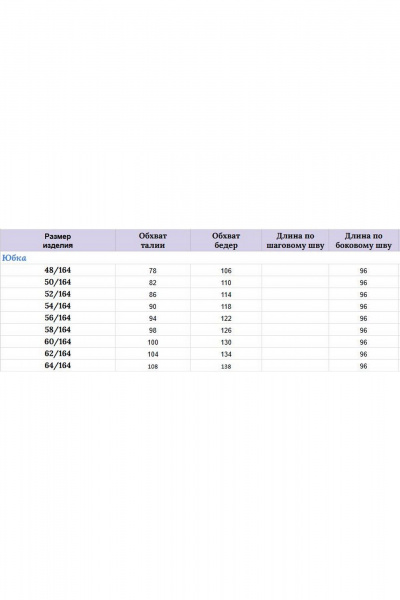 | Размер изделия | Обхват талии | Обхват бедер | Длина по шаговому шву | Длина по боковому шву |
|---|---|---|---|---|
| Юбка | | | | |
| 48/164 | 78 | 106 | | 96 |
| 50/164 | 82 | 110 | | 96 |
| 52/164 | 86 | 114 | | 96 |
| 54/164 | 90 | 118 | | 96 |
| 56/164 | 94 | 122 | | 96 |
| 58/164 | 98 | 126 | | 96 |
| 60/164 | 100 | 130 | | 96 |
| 62/164 | 104 | 134 | | 96 |
| 64/164 | 108 | 138 | | 96 |